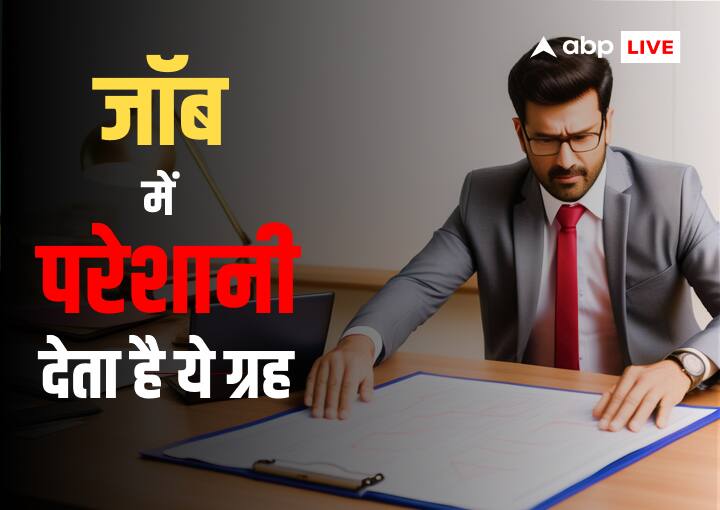 abp LIVE

जॉब
में
परेशानी
देता है ये ग्रह